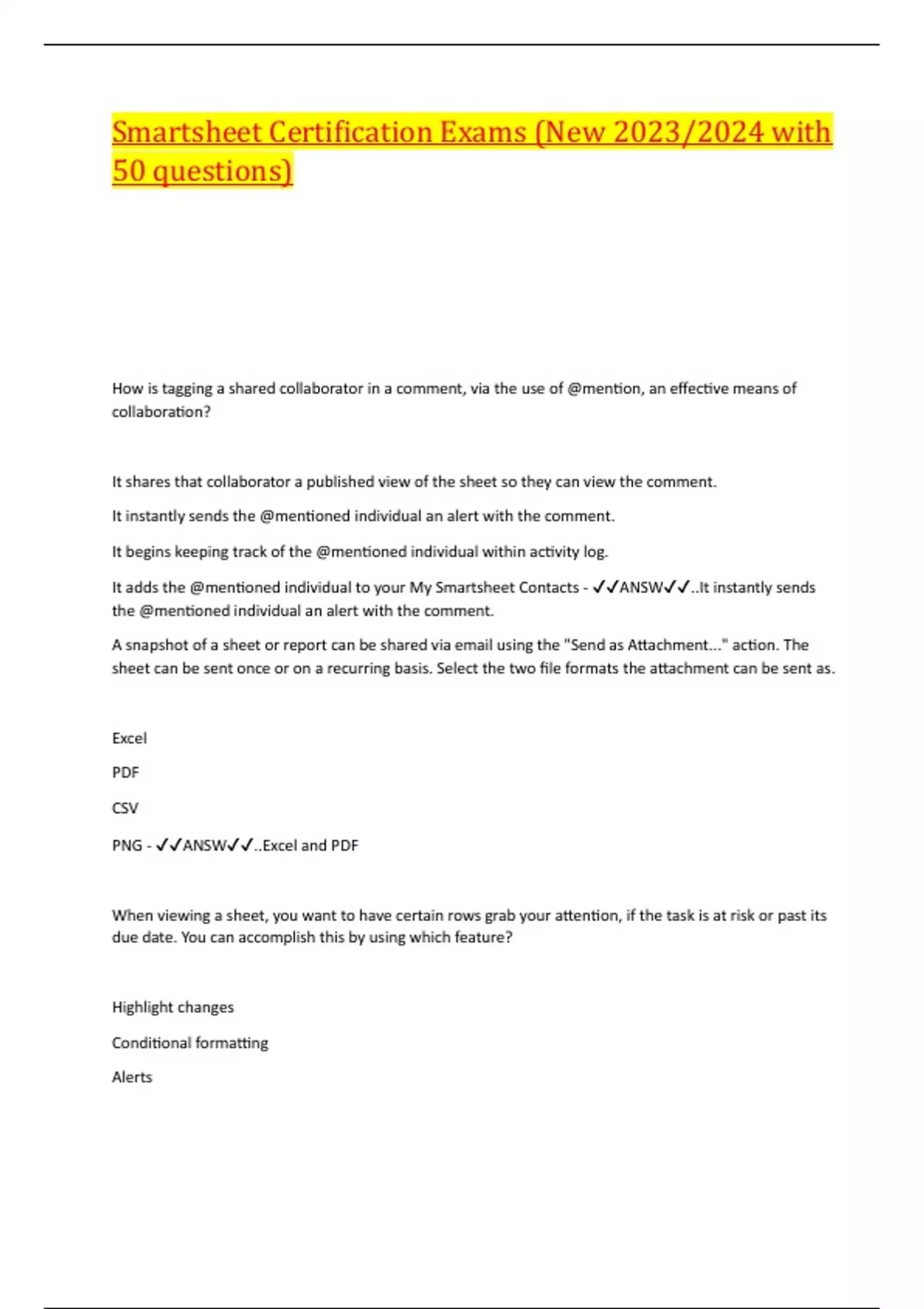 Smartsheet Certification Exams (New 2023/2024 with 50 questions)

How is tagging a shared collaborator in a comment, via the use of @mention, an effective means of collaboration?

It shares that collaborator a published view of the sheet so they can view the comment.

It instantly sends the @mentioned individual an alert with the comment.

It begins keeping track of the @mentioned individual within activity log.

It adds the @mentioned individual to your My Smartsheet Contacts - ✓✓ANSW✓✓..It instantly sends the @mentioned individual an alert with the comment.

A snapshot of a sheet or report can be shared via email using the "Send as Attachment..." action. The sheet can be sent once or on a recurring basis. Select the two file formats the attachment can be sent as.

Excel

PDF

CSV

PNG - ✓✓ANSW✓✓..Excel and PDF

When viewing a sheet, you want to have certain rows grab your attention, if the task is at risk or past its due date. You can accomplish this by using which feature?

Highlight changes

Conditional formatting

Alerts